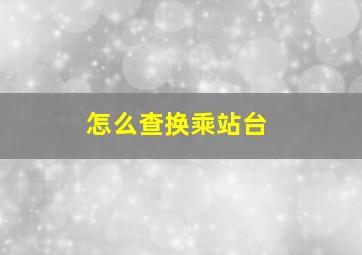 怎么查换乘站台